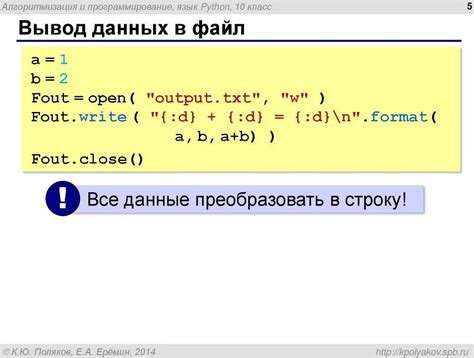 Алгоритмизация и программирование, язык Python, 10 класс
5

Вывод данных в файл

a = 1
b = 2
Fout = open( "output.txt", "w" )
Fout.write ( "{:d} + {:d} = {:d}\n".format(
a, b, a+b) )
Fout.close()

!
Все данные преобразовать в строку!

© К.Ю. Поляков, Е.А. Ерёмин, 2014
http://kpolyakov.spb.ru